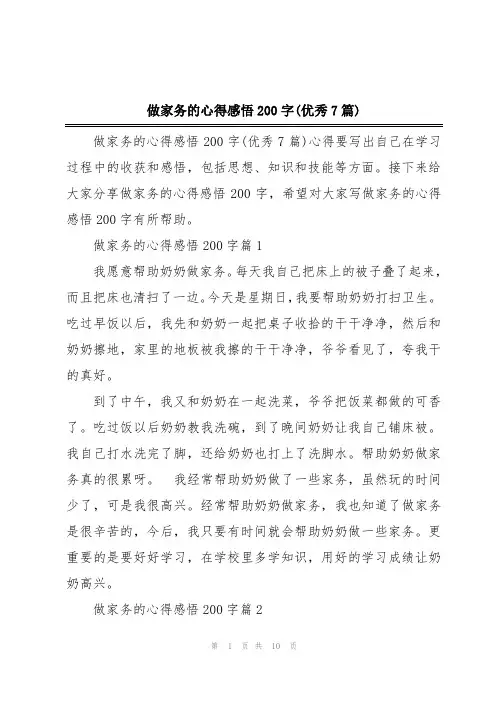 做家务的心得感悟200字(优秀7篇)

做家务的心得感悟200字(优秀7篇)心得要写出自己在学习过程中的收获和感悟，包括思想、知识和技能等方面。接下来给大家分享做家务的心得感悟200字，希望对大家写做家务的心得感悟200字有所帮助。

做家务的心得感悟200字篇1

我愿意帮助奶奶做家务。每天我自己把床上的被子叠了起来，而且把床也清扫了一边。今天是星期日，我要帮助奶奶打扫卫生。吃过早饭以后，我先和奶奶一起把桌子收拾的干干净净，然后和奶奶擦地，家里的地板被我擦的干干净净，爷爷看见了，夸我干的真好。

到了中午，我又和奶奶在一起洗菜，爷爷把饭菜都做的可香了。吃过饭以后奶奶教我洗碗，到了晚间奶奶让我自己铺床被。我自己打水洗完了脚，还给奶奶也打上了洗脚水。帮助奶奶做家务真的很累呀。 我经常帮助奶奶做了一些家务，虽然玩的时间少了，可是我很高兴。经常帮助奶奶做家务，我也知道了做家务是很辛苦的，今后，我只要有时间就会帮助奶奶做一些家务。更重要的是要好好学习，在学校里多学知识，用好的学习成绩让奶奶高兴。

做家务的心得感悟200字篇2

第 1 页 共 10 页